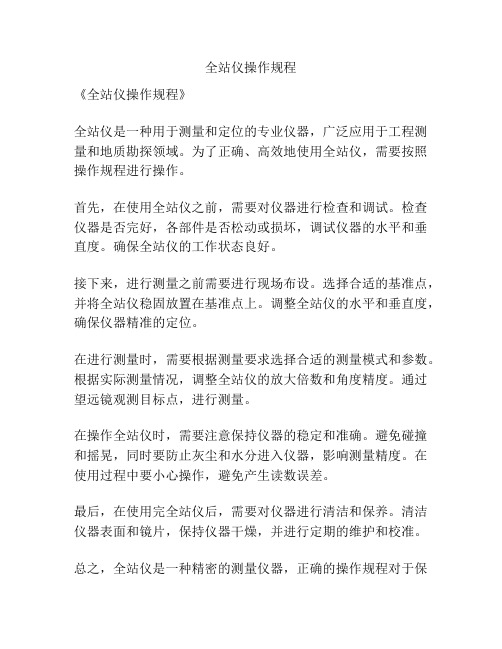 全站仪操作规程

《全站仪操作规程》

全站仪是一种用于测量和定位的专业仪器，广泛应用于工程测量和地质勘探领域。为了正确、高效地使用全站仪，需要按照操作规程进行操作。

首先，在使用全站仪之前，需要对仪器进行检查和调试。检查仪器是否完好，各部件是否松动或损坏，调试仪器的水平和垂直度。确保全站仪的工作状态良好。

接下来，进行测量之前需要进行现场布设。选择合适的基准点，并将全站仪稳固放置在基准点上。调整全站仪的水平和垂直度，确保仪器精准的定位。

在进行测量时，需要根据测量要求选择合适的测量模式和参数。根据实际测量情况，调整全站仪的放大倍数和角度精度。通过望远镜观测目标点，进行测量。

在操作全站仪时，需要注意保持仪器的稳定和准确。避免碰撞和摇晃，同时要防止灰尘和水分进入仪器，影响测量精度。在使用过程中要小心操作，避免产生读数误差。

最后，在使用完全站仪后，需要对仪器进行清洁和保养。清洁仪器表面和镜片，保持仪器干燥，并进行定期的维护和校准。

总之，全站仪是一种精密的测量仪器，正确的操作规程对于保